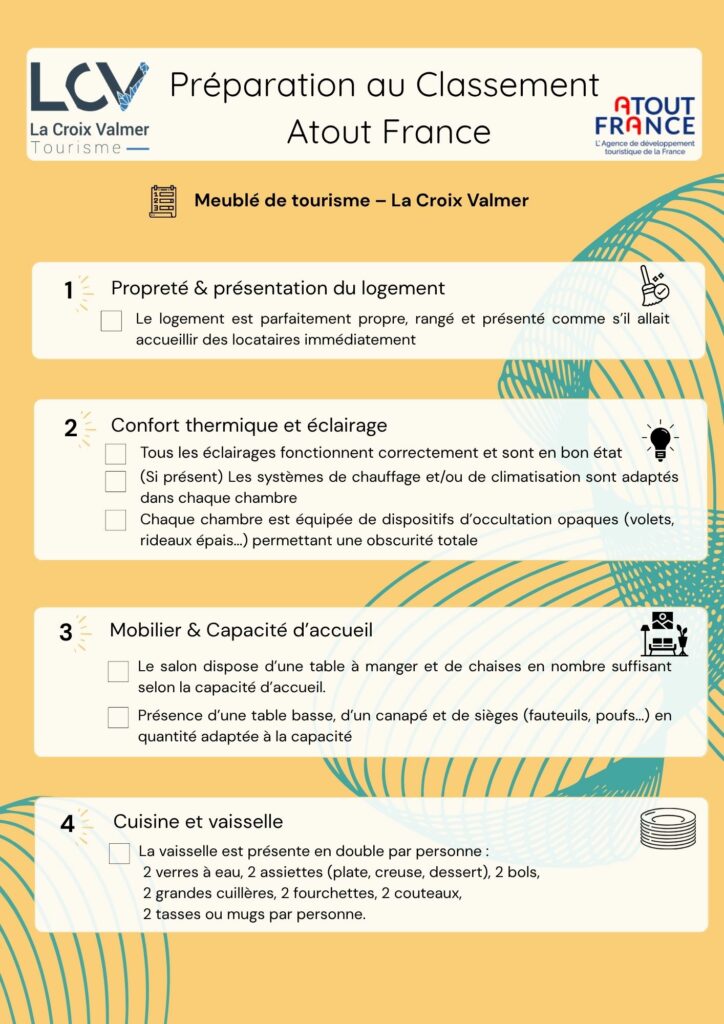 LCV
La Croix Valmer
Tourisme

Préparation au Classement Atout France

ATOUT FRANCE
L'Agence de développement touristique de la France

Meublé de tourisme – La Croix Valmer

1 Propreté & présentation du logement

Le logement est parfaitement propre, rangé et présenté comme s'il allait accueillir des locataires immédiatement

2 Confort thermique et éclairage

Tous les éclairages fonctionnent correctement et sont en bon état

(Si présent) Les systèmes de chauffage et/ou de climatisation sont adaptés dans chaque chambre

Chaque chambre est équipée de dispositifs d'occultation opaques (volets, rideaux épais...) permettant une obscurité totale

3 Mobilier & Capacité d'accueil

Le salon dispose d'une table à manger et de chaises en nombre suffisant selon la capacité d'accueil.

Présence d'une table basse, d'un canapé et de sièges (fauteuils, poufs...) en quantité adaptée à la capacité

4 Cuisine et vaisselle

La vaisselle est présente en double par personne :
2 verres à eau, 2 assiettes (plate, creuse, dessert), 2 bols,
2 grandes cuillères, 2 fourchettes, 2 couteaux,
2 tasses ou mugs par personne.